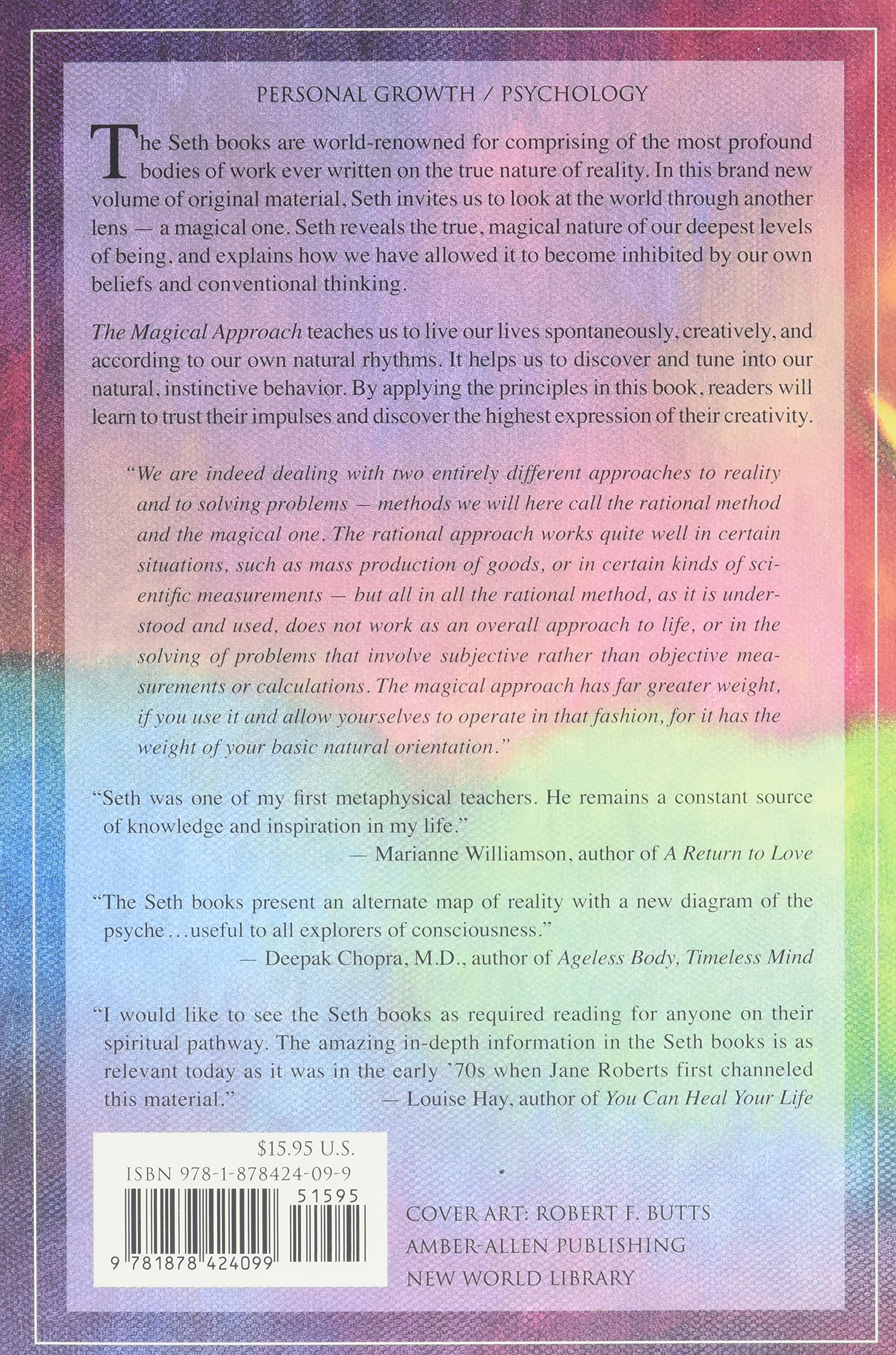 PERSONAL GROWTH / PSYCHOLOGY

The Seth books are world-renowned for comprising of the most profound bodies of work ever written on the true nature of reality. In this brand new volume of original material, Seth invites us to look at the world through another lens — a magical one. Seth reveals the true, magical nature of our deepest levels of being, and explains how we have allowed it to become inhibited by our own beliefs and conventional thinking.

The Magical Approach teaches us to live our lives spontaneously, creatively, and according to our own natural rhythms. It helps us to discover and tune into our natural, instinctive behavior. By applying the principles in this book, readers will learn to trust their impulses and discover the highest expression of their creativity.

"We are indeed dealing with two entirely different approaches to reality and to solving problems — methods we will here call the rational method and the magical one. The rational approach works quite well in certain situations, such as mass production of goods, or in certain kinds of scientific measurements — but all in all the rational method, as it is understood and used, does not work as an overall approach to life, or in the solving of problems that involve subjective rather than objective measurements or calculations. The magical approach has far greater weight, if you use it and allow yourselves to operate in that fashion, for it has the weight of your basic natural orientation."

"Seth was one of my first metaphysical teachers. He remains a constant source of knowledge and inspiration in my life."
— Marianne Williamson, author of A Return to Love

"The Seth books present an alternate map of reality with a new diagram of the psyche...useful to all explorers of consciousness."
— Deepak Chopra, M.D., author of Ageless Body, Timeless Mind

"I would like to see the Seth books as required reading for anyone on their spiritual pathway. The amazing in-depth information in the Seth books is as relevant today as it was in the early '70s when Jane Roberts first channeled this material."
— Louise Hay, author of You Can Heal Your Life

$15.95 U.S.
ISBN 978-1-878424-09-9
51595
9 781878 424099

COVER ART: ROBERT F. BUTTS
AMBER-ALLEN PUBLISHING
NEW WORLD LIBRARY